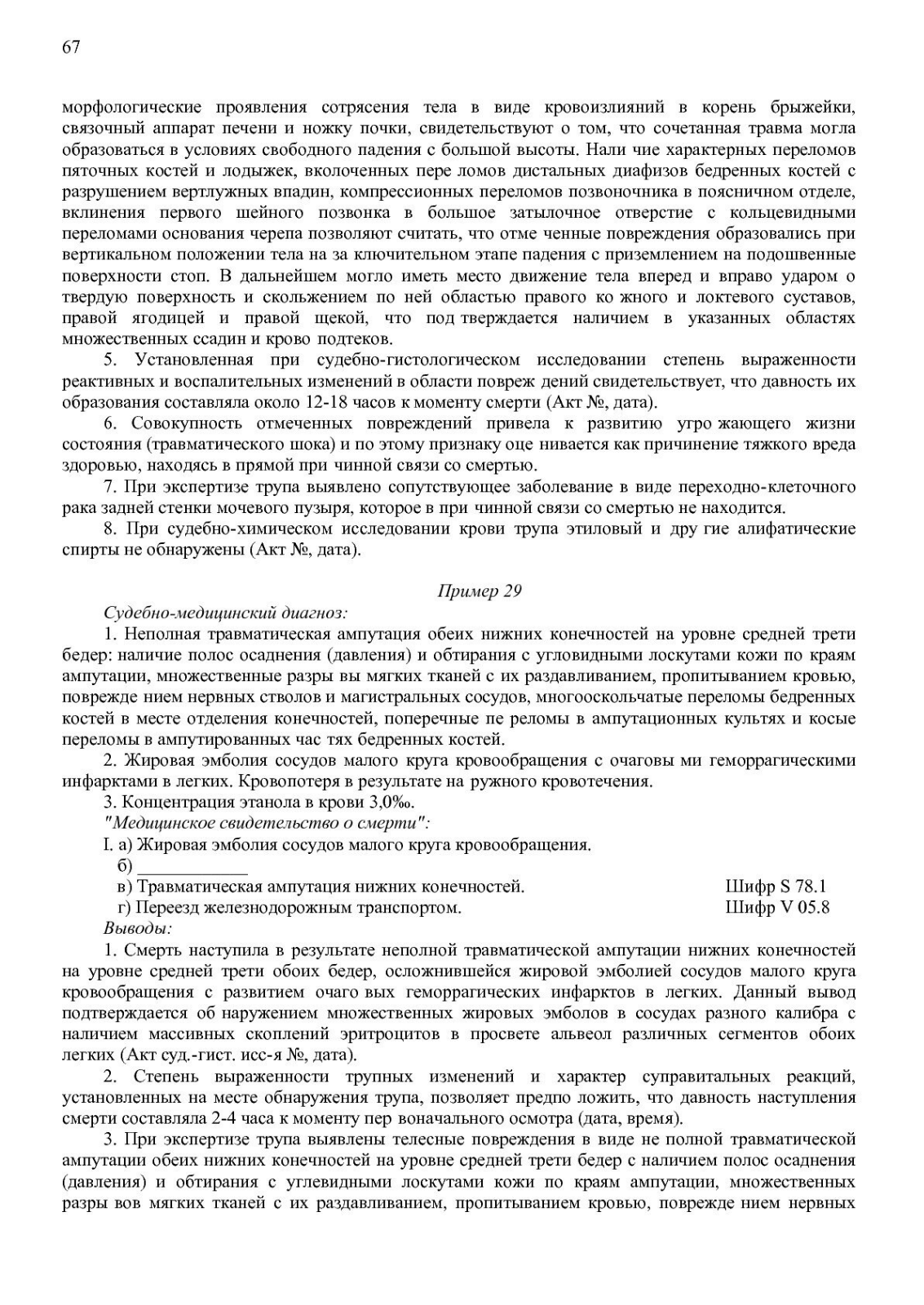 67

морфологические проявления сотрясения тела в виде кровоизлияний в корень брыжейки, связочный аппарат печени и ножку почки, свидетельствуют о том, что сочетанная травма могла образоваться в условиях свободного падения с большой высоты. Нали чие характерных переломов пяточных костей и лодыжек, вколоченных пере ломов дистальных диафизов бедренных костей с разрушением вертлужных впадин, компрессионных переломов позвоночника в поясничном отделе, вклинения первого шейного позвонка в большое затылочное отверстие с кольцевидными переломами основания черепа позволяют считать, что отме ченные повреждения образовались при вертикальном положении тела на за ключительном этапе падения с приземлением на подошвенные поверхности стоп. В дальнейшем могло иметь место движение тела вперед и вправо ударом о твердую поверхность и скольжением по ней областью правого ко жного и локтевого суставов, правой ягодицей и правой щекой, что под тверждается наличием в указанных областях множественных ссадин и крово подтеков.

5. Установленная при судебно-гистологическом исследовании степень выраженности реактивных и воспалительных изменений в области повреж дений свидетельствует, что давность их образования составляла около 12-18 часов к моменту смерти (Акт №, дата).

6. Совокупность отмеченных повреждений привела к развитию угро жающего жизни состояния (травматического шока) и по этому признаку оце нивается как причинение тяжкого вреда здоровью, находясь в прямой при чинной связи со смертью.

7. При экспертизе трупа выявлено сопутствующее заболевание в виде переходно-клеточного рака задней стенки мочевого пузыря, которое в при чинной связи со смертью не находится.

8. При судебно-химическом исследовании крови трупа этиловый и дру гие алифатические спирты не обнаружены (Акт №, дата).

Пример 29

Судебно-медицинский диагноз:

1. Неполная травматическая ампутация обеих нижних конечностей на уровне средней трети бедер: наличие полос осаднения (давления) и обтирания с угловидными лоскутами кожи по краям ампутации, множественные разры вы мягких тканей с их раздавливанием, пропитыванием кровью, поврежде нием нервных стволов и магистральных сосудов, многооскольчатые переломы бедренных костей в месте отделения конечностей, поперечные пе реломы в ампутационных культях и косые переломы в ампутированных час тях бедренных костей.

2. Жировая эмболия сосудов малого круга кровообращения с очаговы ми геморрагическими инфарктами в легких. Кровопотеря в результате на ружного кровотечения.

3. Концентрация этанола в крови 3,0‰.

"Медицинское свидетельство о смерти":

I. а) Жировая эмболия сосудов малого круга кровообращения.

б) ____________

в) Травматическая ампутация нижних конечностей. Шифр S 78.1

г) Переезд железнодорожным транспортом. Шифр V 05.8

Выводы:

1. Смерть наступила в результате неполной травматической ампутации нижних конечностей на уровне средней трети обоих бедер, осложнившейся жировой эмболией сосудов малого круга кровообращения с развитием очаго вых геморрагических инфарктов в легких. Данный вывод подтверждается об наружением множественных жировых эмболов в сосудах разного калибра с наличием массивных скоплений эритроцитов в просвете альвеол различных сегментов обоих легких (Акт суд.-гист. исс-я №, дата).

2. Степень выраженности трупных изменений и характер суправитальных реакций, установленных на месте обнаружения трупа, позволяет предпо ложить, что давность наступления смерти составляла 2-4 часа к моменту пер воначального осмотра (дата, время).

3. При экспертизе трупа выявлены телесные повреждения в виде не полной травматической ампутации обеих нижних конечностей на уровне средней трети бедер с наличием полос осаднения (давления) и обтирания с углевидными лоскутами кожи по краям ампутации, множественных разры вов мягких тканей с их раздавливанием, пропитыванием кровью, поврежде нием нервных